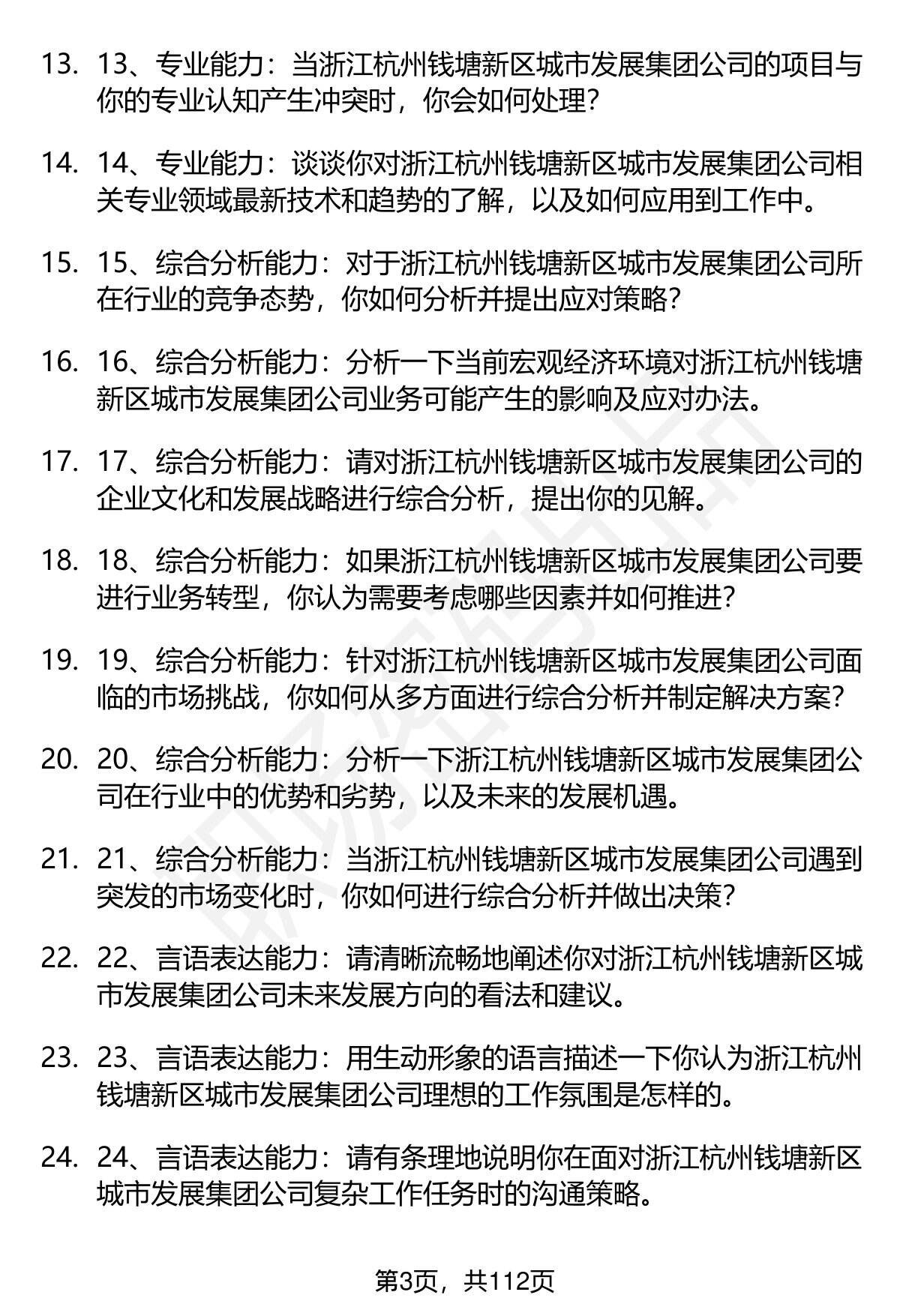 13. 13、专业能力：当浙江杭州钱塘新区城市发展集团公司的项目与你的专业认知产生冲突时，你会如何处理？

14. 14、专业能力：谈谈你对浙江杭州钱塘新区城市发展集团公司相关专业领域最新技术和趋势的了解，以及如何应用到工作中。

15. 15、综合分析能力：对于浙江杭州钱塘新区城市发展集团公司所在行业的竞争态势，你如何分析并提出应对策略？

16. 16、综合分析能力：分析一下当前宏观经济环境对浙江杭州钱塘新区城市发展集团公司业务可能产生的影响及应对办法。

17. 17、综合分析能力：请对浙江杭州钱塘新区城市发展集团公司的企业文化和发展战略进行综合分析，提出你的见解。

18. 18、综合分析能力：如果浙江杭州钱塘新区城市发展集团公司要进行业务转型，你认为需要考虑哪些因素并如何推进？

19. 19、综合分析能力：针对浙江杭州钱塘新区城市发展集团公司面临的市场挑战，你如何从多方面进行综合分析并制定解决方案？

20. 20、综合分析能力：分析一下浙江杭州钱塘新区城市发展集团公司在行业中的优势和劣势，以及未来的发展机遇。

21. 21、综合分析能力：当浙江杭州钱塘新区城市发展集团公司遇到突发的市场变化时，你如何进行综合分析并做出决策？

22. 22、言语表达能力：请清晰流畅地阐述你对浙江杭州钱塘新区城市发展集团公司未来发展方向的看法和建议。

23. 23、言语表达能力：用生动形象的语言描述一下你认为浙江杭州钱塘新区城市发展集团公司理想的工作氛围是怎样的。

24. 24、言语表达能力：请有条理地说明你在面对浙江杭州钱塘新区城市发展集团公司复杂工作任务时的沟通策略。

第3页，共112页